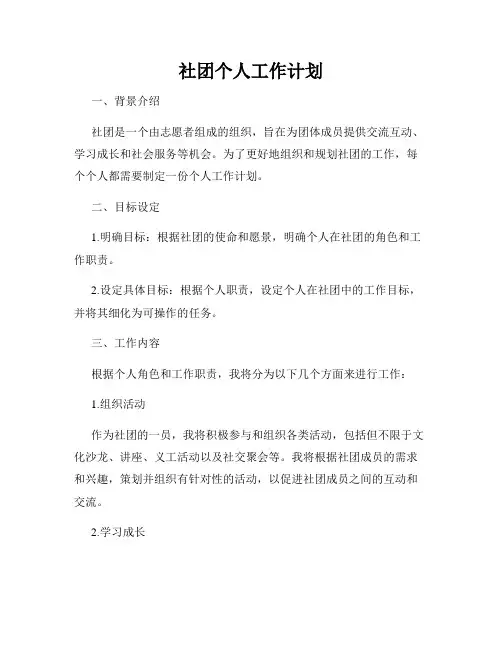 社团个人工作计划

一、背景介绍

社团是一个由志愿者组成的组织，旨在为团体成员提供交流互动、学习成长和社会服务等机会。为了更好地组织和规划社团的工作，每个个人都需要制定一份个人工作计划。

二、目标设定

1.明确目标：根据社团的使命和愿景，明确个人在社团的角色和工作职责。

2.设定具体目标：根据个人职责，设定个人在社团中的工作目标，并将其细化为可操作的任务。

三、工作内容

根据个人角色和工作职责，我将分为以下几个方面来进行工作：

1.组织活动

作为社团的一员，我将积极参与和组织各类活动，包括但不限于文化沙龙、讲座、义工活动以及社交聚会等。我将根据社团成员的需求和兴趣，策划并组织有针对性的活动，以促进社团成员之间的互动和交流。

2.学习成长